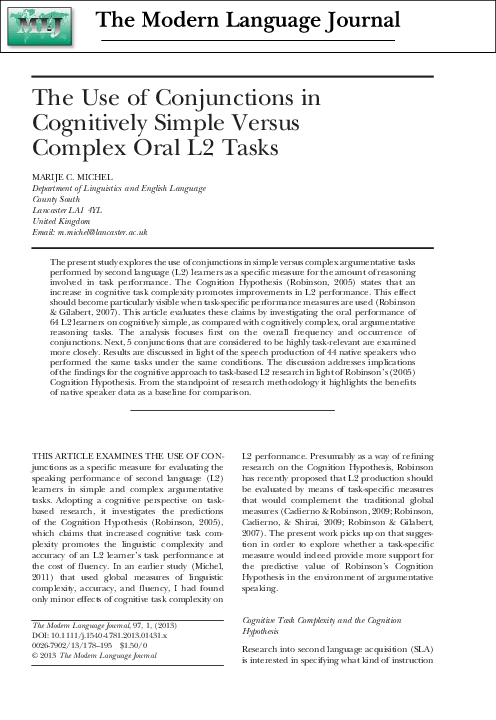 MLJ

The Modern Language Journal

The Use of Conjunctions in Cognitively Simple Versus Complex Oral L2 Tasks

MARIJE C. MICHEL
Department of Linguistics and English Language
County South
Lancaster LA1 4YL
United Kingdom
Email: m.michel@lancaster.ac.uk

The present study explores the use of conjunctions in simple versus complex argumentative tasks performed by second language (L2) learners as a specific measure for the amount of reasoning involved in task performance. The Cognition Hypothesis (Robinson, 2005) states that an increase in cognitive task complexity promotes improvements in L2 performance. This effect should become particularly visible when task-specific performance measures are used (Robinson & Gilabert, 2007). This article evaluates these claims by investigating the oral performance of 64 L2 learners on cognitively simple, as compared with cognitively complex, oral argumentative reasoning tasks. The analysis focuses first on the overall frequency and occurrence of conjunctions. Next, 5 conjunctions that are considered to be highly task-relevant are examined more closely. Results are discussed in light of the speech production of 44 native speakers who performed the same tasks under the same conditions. The discussion addresses implications of the findings for the cognitive approach to task-based L2 research in light of Robinson's (2005) Cognition Hypothesis. From the standpoint of research methodology it highlights the benefits of native speaker data as a baseline for comparison.

THIS ARTICLE EXAMINES THE USE OF CONjunctions as a specific measure for evaluating the speaking performance of second language (L2) learners in simple and complex argumentative tasks. Adopting a cognitive perspective on task-based research, it investigates the predictions of the Cognition Hypothesis (Robinson, 2005), which claims that increased cognitive task complexity promotes the linguistic complexity and accuracy of an L2 learner's task performance at the cost of fluency. In an earlier study (Michel, 2011) that used global measures of linguistic complexity, accuracy, and fluency, I had found only minor effects of cognitive task complexity on

The Modern Language Journal, 97, 1, (2013)
DOI: 10.1111/j.1540-4781.2013.01431.x
0026-7902/13/178–195 $1.50/0
© 2013 The Modern Language Journal

L2 performance. Presumably as a way of refining research on the Cognition Hypothesis, Robinson has recently proposed that L2 production should be evaluated by means of task-specific measures that would complement the traditional global measures (Cadierno & Robinson, 2009; Robinson, Cadierno, & Shirai, 2009; Robinson & Gilabert, 2007). The present work picks up on that suggestion in order to explore whether a task-specific measure would indeed provide more support for the predictive value of Robinson's Cognition Hypothesis in the environment of argumentative speaking.

Cognitive Task Complexity and the Cognition Hypothesis

Research into second language acquisition (SLA) is interested in specifying what kind of instruction